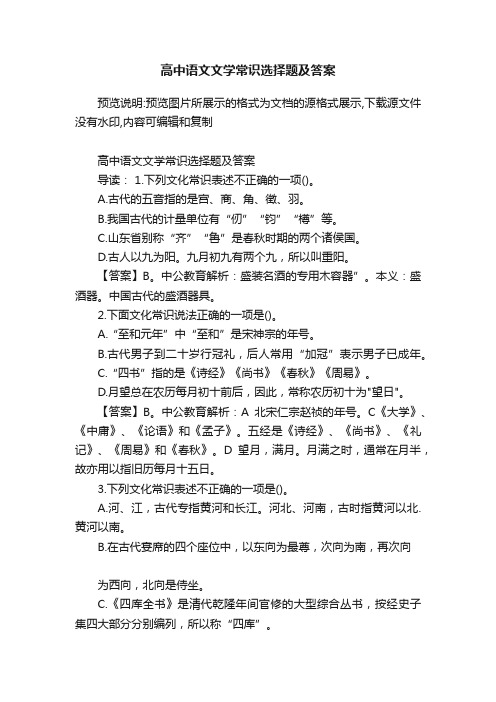 高中语文文学常识选择题及答案

预览说明:预览图片所展示的格式为文档的源格式展示,下载源文件没有水印,内容可编辑和复制

高中语文文学常识选择题及答案

导读： 1.下列文化常识表述不正确的一项()。

A.古代的五音指的是宫、商、角、徵、羽。

B.我国古代的计量单位有“仞”“钧”“樽”等。

C.山东省别称“齐”“鲁”是春秋时期的两个诸侯国。

D.古人以九为阳。九月初九有两个九，所以叫重阳。

【答案】B。中公教育解析：盛装名酒的专用木容器”。本义：盛酒器。中国古代的盛酒器具。

2.下面文化常识说法正确的一项是()。

A.“至和元年”中“至和”是宋神宗的年号。

B.古代男子到二十岁行冠礼，后人常用“加冠”表示男子已成年。

C.“四书”指的是《诗经》《尚书》《春秋》《周易》。

D.月望总在农历每月初十前后，因此，常称农历初十为"望日"。

【答案】B。中公教育解析：A 北宋仁宗赵祯的年号。C《大学》、《中庸》、《论语》和《孟子》。五经是《诗经》、《尚书》、《礼记》、《周易》和《春秋》。D 望月，满月。月满之时，通常在月半，故亦用以指旧历每月十五日。

3.下列文化常识表述不正确的一项是()。

A.河、江，古代专指黄河和长江。河北、河南，古时指黄河以北.黄河以南。

B.在古代宴席的四个座位中，以东向为最尊，次向为南，再次向

为西向，北向是侍坐。

C.《四库全书》是清代乾隆年间官修的大型综合丛书，按经史子集四大部分分别编列，所以称“四库”。